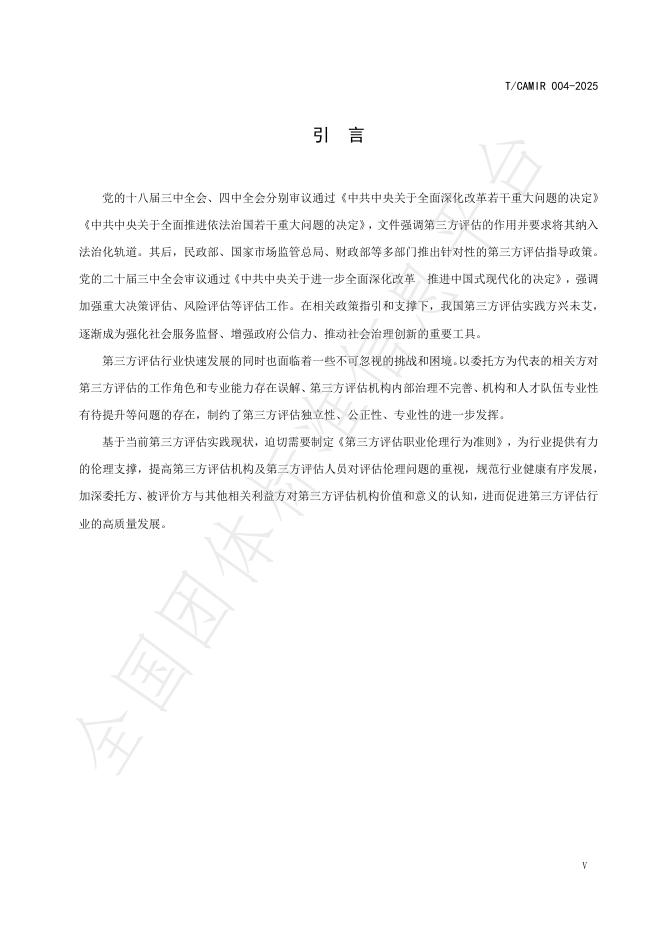 T/CAMIR 004-2025

引 言

党的十八届三中全会、四中全会分别审议通过《中共中央关于全面深化改革若干重大问题的决定》《中共中央关于全面推进依法治国若干重大问题的决定》，文件强调第三方评估的作用并要求将其纳入法治化轨道。其后，民政部、国家市场监管总局、财政部等多部门推出针对性的第三方评估指导政策。党的二十届三中全会审议通过《中共中央关于进一步全面深化改革 推进中国式现代化的决定》，强调加强重大决策评估、风险评估等评估工作。在相关政策指引和支撑下，我国第三方评估实践方兴未艾，逐渐成为强化社会服务监督、增强政府公信力、推动社会治理创新的重要工具。

第三方评估行业快速发展的同时也面临着一些不可忽视的挑战和困境。以委托方为代表的相关方对第三方评估的工作角色和专业能力存在误解、第三方评估机构内部治理不完善、机构和人才队伍专业性有待提升等问题的存在，制约了第三方评估独立性、公正性、专业性的进一步发挥。

基于当前第三方评估实践现状，迫切需要制定《第三方评估职业伦理行为准则》，为行业提供有力的伦理支撑，提高第三方评估机构及第三方评估人员对评估伦理问题的重视，规范行业健康有序发展，加深委托方、被评价方与其他相关利益方对第三方评估机构价值和意义的认知，进而促进第三方评估行业的高质量发展。

全国团体标准信息平台

V